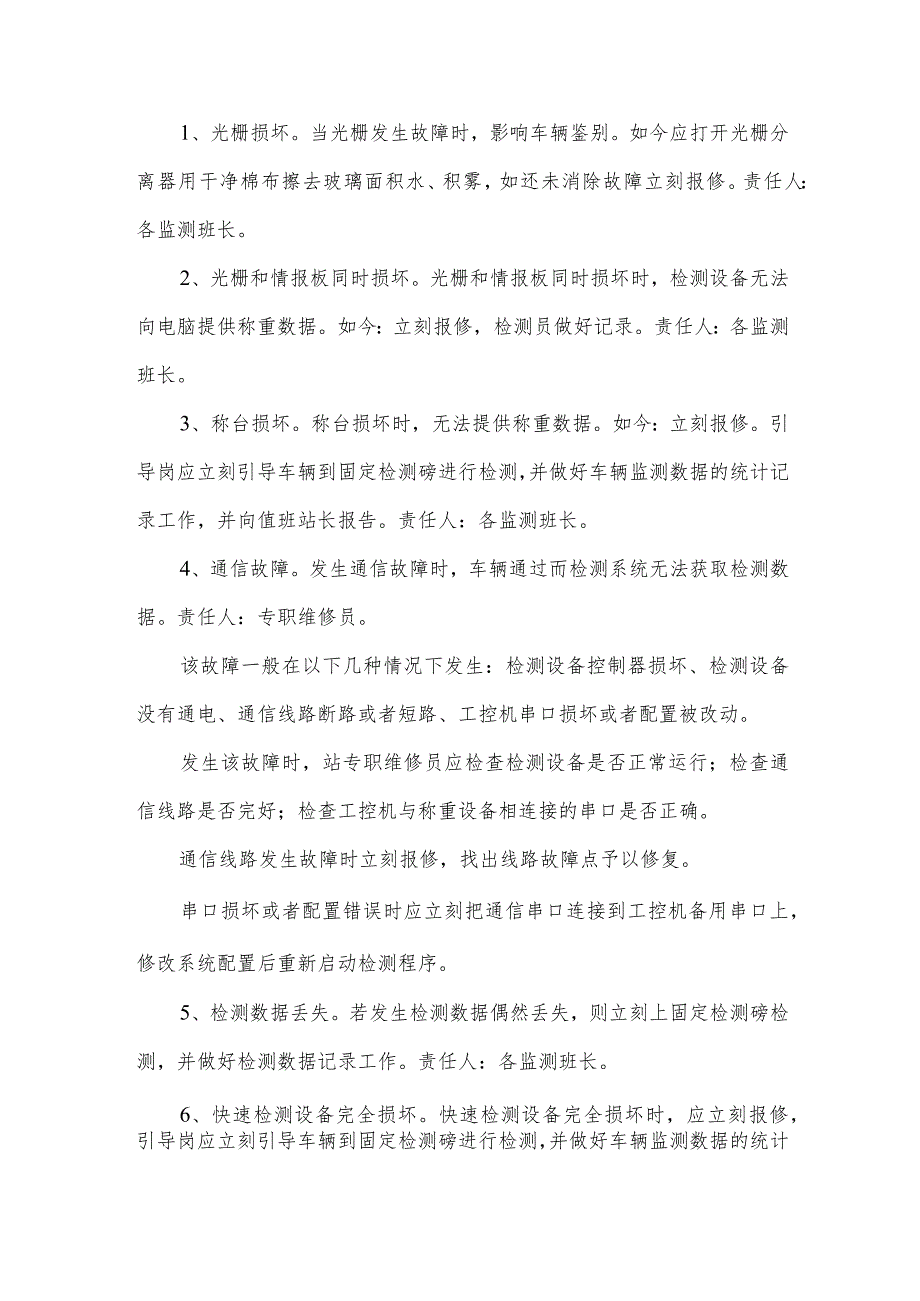 1、光栅损坏。当光栅发生故障时，影响车辆鉴别。如今应打开光栅分离器用干净棉布擦去玻璃面积水、积雾，如还未消除故障立刻报修。责任人：各监测班长。

2、光栅和情报板同时损坏。光栅和情报板同时损坏时，检测设备无法向电脑提供称重数据。如今：立刻报修，检测员做好记录。责任人：各监测班长。

3、称台损坏。称台损坏时，无法提供称重数据。如今：立刻报修。引导岗应立刻引导车辆到固定检测磅进行检测，并做好车辆监测数据的统计记录工作，并向值班站长报告。责任人：各监测班长。

4、通信故障。发生通信故障时，车辆通过而检测系统无法获取检测数据。责任人：专职维修员。

该故障一般在以下几种情况下发生：检测设备控制器损坏、检测设备没有通电、通信线路断路或者短路、工控机串口损坏或者配置被改动。

发生该故障时，站专职维修员应检查检测设备是否正常运行；检查通信线路是否完好；检查工控机与称重设备相连接的串口是否正确。

通信线路发生故障时立刻报修，找出线路故障点予以修复。

串口损坏或者配置错误时应立刻把通信串口连接到工控机备用串口上，修改系统配置后重新启动检测程序。

5、检测数据丢失。若发生检测数据偶然丢失，则立刻上固定检测磅检测，并做好检测数据记录工作。责任人：各监测班长。

6、快速检测设备完全损坏。快速检测设备完全损坏时，应立刻报修，引导岗应立刻引导车辆到固定检测磅进行检测，并做好车辆监测数据的统计